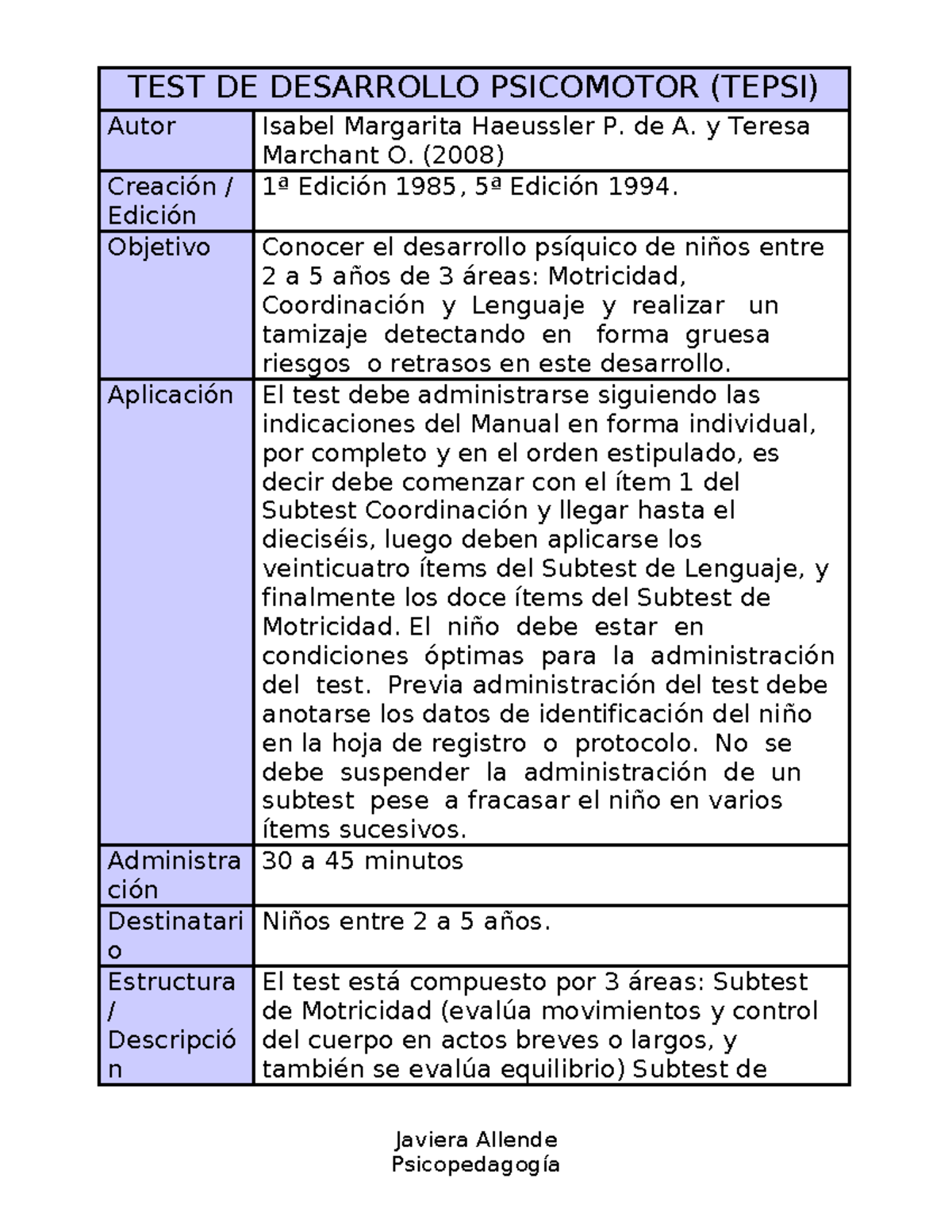 | TEST DE DESARROLLO PSICOMOTOR (TEPSI) | |
|---|---|
| Autor | Isabel Margarita Haeussler P. de A. y Teresa Marchant O. (2008) |
| Creación / Edición | 1ª Edición 1985, 5ª Edición 1994. |
| Objetivo | Conocer el desarrollo psíquico de niños entre 2 a 5 años de 3 áreas: Motricidad, Coordinación y Lenguaje y realizar un tamizaje detectando en forma gruesa riesgos o retrasos en este desarrollo. |
| Aplicación | El test debe administrarse siguiendo las indicaciones del Manual en forma individual, por completo y en el orden estipulado, es decir debe comenzar con el ítem 1 del Subtest Coordinación y llegar hasta el dieciséis, luego deben aplicarse los veinticuatro ítems del Subtest de Lenguaje, y finalmente los doce ítems del Subtest de Motricidad. El niño debe estar en condiciones óptimas para la administración del test. Previa administración del test debe anotarse los datos de identificación del niño en la hoja de registro o protocolo. No se debe suspender la administración de un subtest pese a fracasar el niño en varios ítems sucesivos. |
| Administración | 30 a 45 minutos |
| Destinatario | Niños entre 2 a 5 años. |
| Estructura / Descripción | El test está compuesto por 3 áreas: Subtest de Motricidad (evalúa movimientos y control del cuerpo en actos breves o largos, y también se evalúa equilibrio) Subtest de |

Javiera Allende
Psicopedagogía